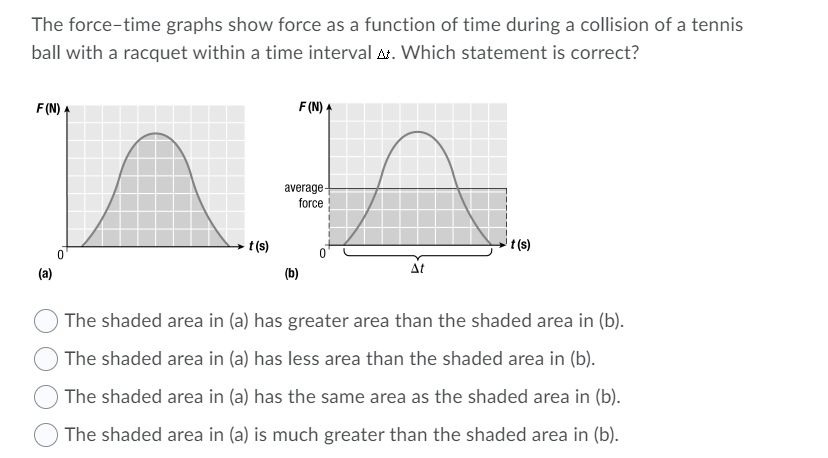 The force–time graphs show force as a function of time during a collision of a tennis ball with a racquet within a time interval $\Delta t$. Which statement is correct?

F (N)
0
t (s)
(a)

F (N)
average force
0
t (s)
$\Delta t$
(b)

The shaded area in (a) has greater area than the shaded area in (b).
The shaded area in (a) has less area than the shaded area in (b).
The shaded area in (a) has the same area as the shaded area in (b).
The shaded area in (a) is much greater than the shaded area in (b).